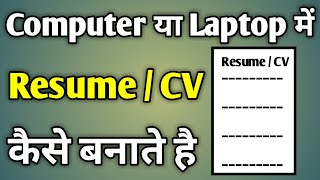 Computer या Laptop में

Resume / CV

कैसे बनाते है

Resume / CV
---------
---------
---------
---------